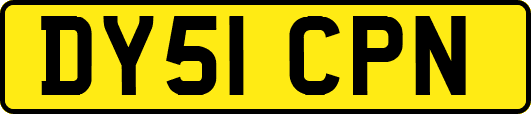 DY51 CPN